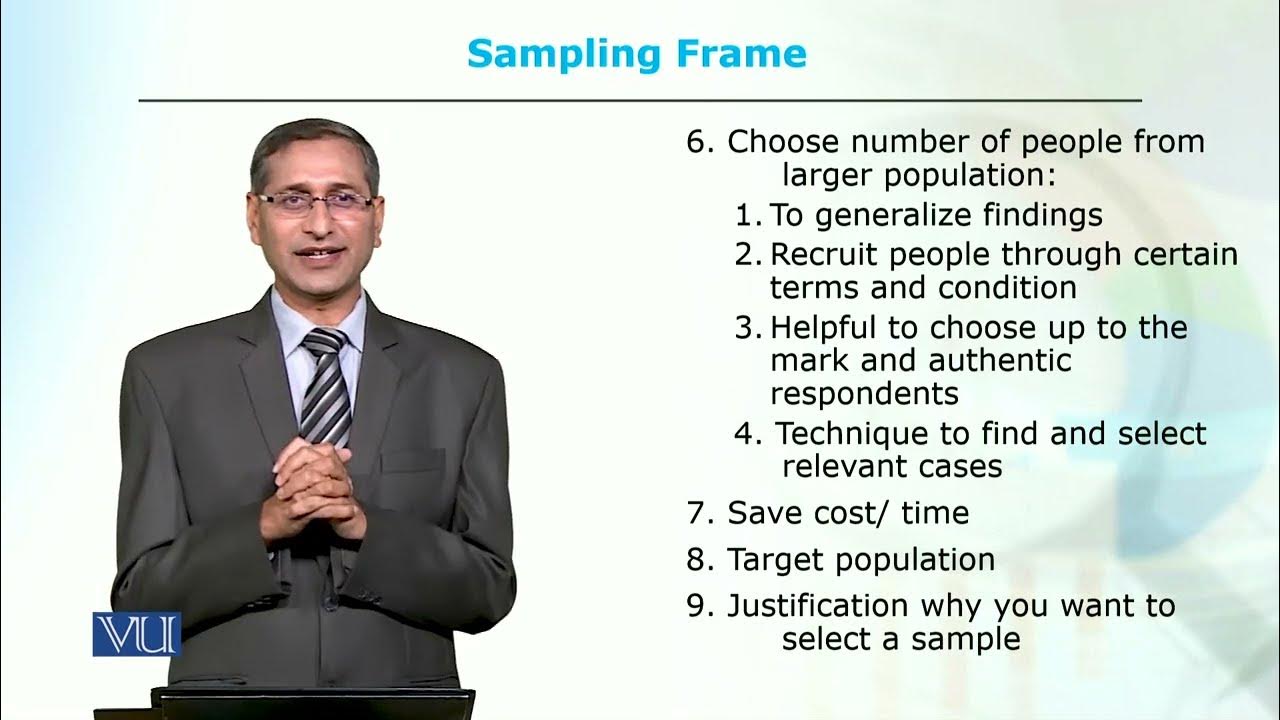 Sampling Frame

6. Choose number of people from larger population:
1. To generalize findings
2. Recruit people through certain terms and condition
3. Helpful to choose up to the mark and authentic respondents
4. Technique to find and select relevant cases
7. Save cost/ time
8. Target population
9. Justification why you want to select a sample

VU